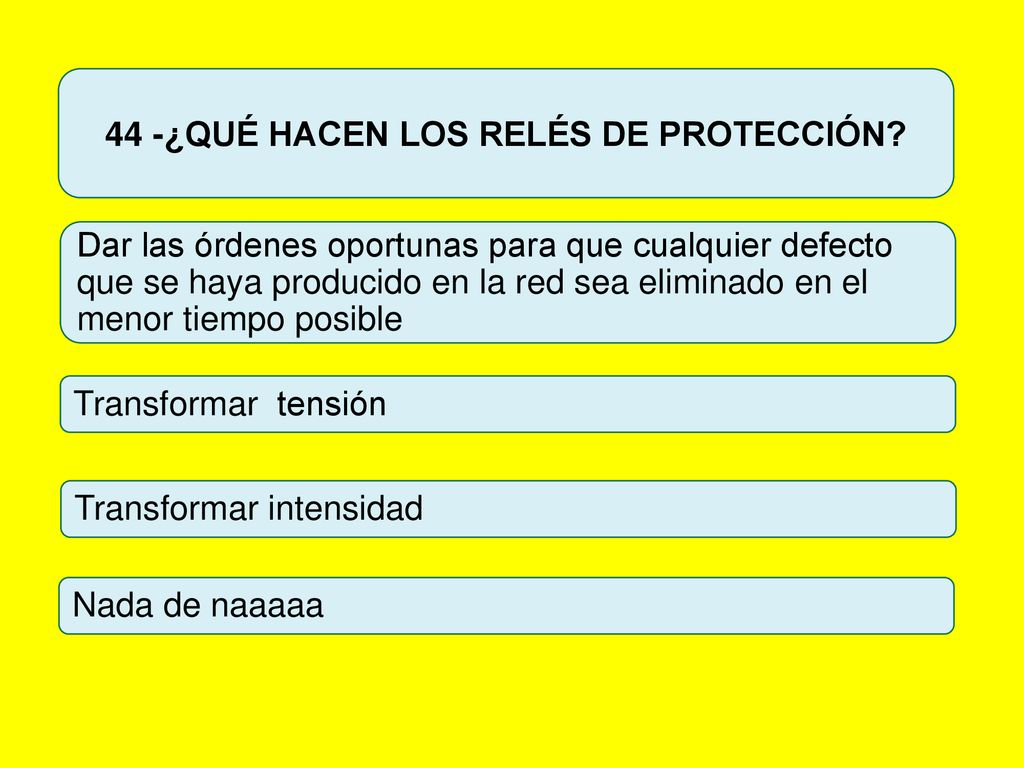 44 -¿QUÉ HACEN LOS RELÉS DE PROTECCIÓN?

Dar las órdenes oportunas para que cualquier defecto que se haya producido en la red sea eliminado en el menor tiempo posible

Transformar tensión

Transformar intensidad

Nada de naaaaa